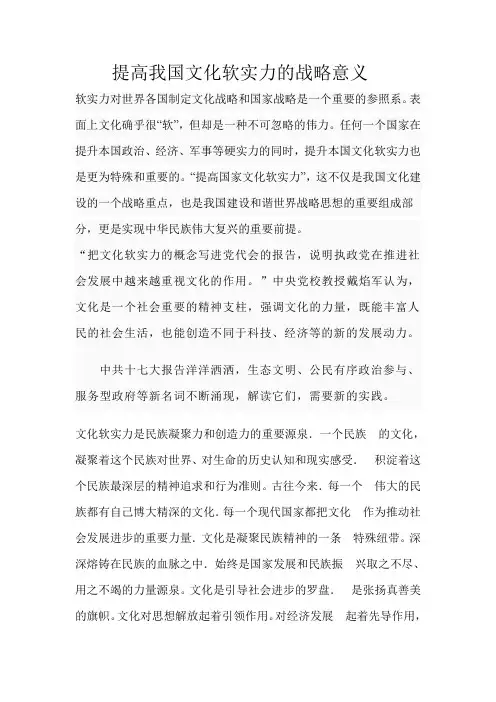 提高我国文化软实力的战略意义

软实力对世界各国制定文化战略和国家战略是一个重要的参照系。表面上文化确乎很“软”，但却是一种不可忽略的伟力。任何一个国家在提升本国政治、经济、军事等硬实力的同时，提升本国文化软实力也是更为特殊和重要的。“提高国家文化软实力”，这不仅是我国文化建设的一个战略重点，也是我国建设和谐世界战略思想的重要组成部分，更是实现中华民族伟大复兴的重要前提。

“把文化软实力的概念写进党代会的报告，说明执政党在推进社会发展中越来越重视文化的作用。”中央党校教授戴焰军认为，文化是一个社会重要的精神支柱，强调文化的力量，既能丰富人民的社会生活，也能创造不同于科技、经济等的新的发展动力。

中共十七大报告洋洋洒洒，生态文明、公民有序政治参与、服务型政府等新名词不断涌现，解读它们，需要新的实践。

文化软实力是民族凝聚力和创造力的重要源泉．一个民族 的文化，凝聚着这个民族对世界、对生命的历史认知和现实感受． 积淀着这个民族最深层的精神追求和行为准则。古往今来．每一个 伟大的民族都有自己博大精深的文化．每一个现代国家都把文化 作为推动社会发展进步的重要力量．文化是凝聚民族精神的一条 特殊纽带。深深熔铸在民族的血脉之中．始终是国家发展和民族振 兴取之不尽、用之不竭的力量源泉。文化是引导社会进步的罗盘． 是张扬真善美的旗帜。文化对思想解放起着引领作用。对经济发展 起着先导作用，